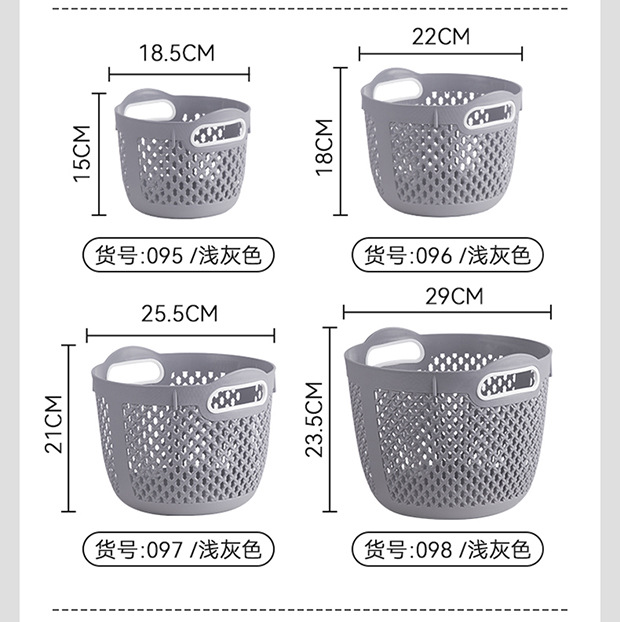 18.5CM

15CM

货号:095 /浅灰色

22CM

18CM

货号:096 /浅灰色

25.5CM

21CM

货号:097 /浅灰色

29CM

23.5CM

货号:098 /浅灰色